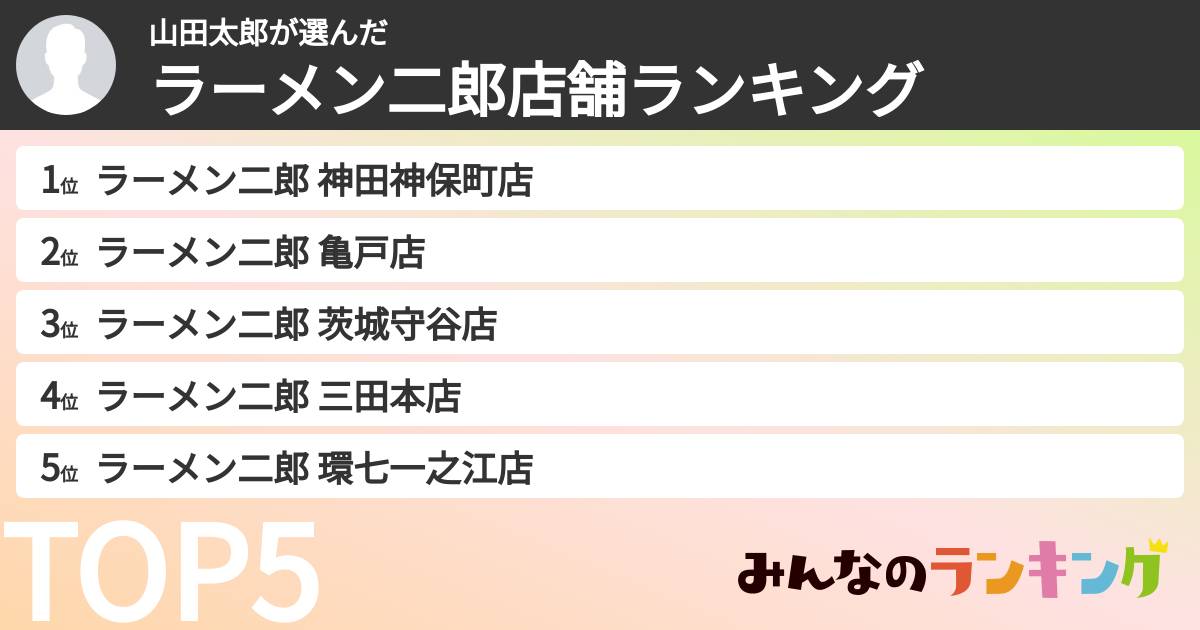 山田太郎が選んだ
ラーメン二郎店舗ランキング

1位 ラーメン二郎 神田神保町店
2位 ラーメン二郎 亀戸店
3位 ラーメン二郎 茨城守谷店
4位 ラーメン二郎 三田本店
5位 ラーメン二郎 環七一之江店

TOP5

みんなのランキング